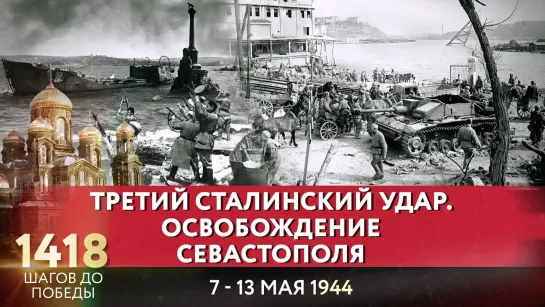 ТРЕТИЙ СТАЛИНСКИЙ УДАР.
ОСВОБОЖДЕНИЕ
СЕВАСТОПОЛЯ

1418
ШАГОВ ДО
ПОБЕДЫ

7 - 13 МАЯ 1944